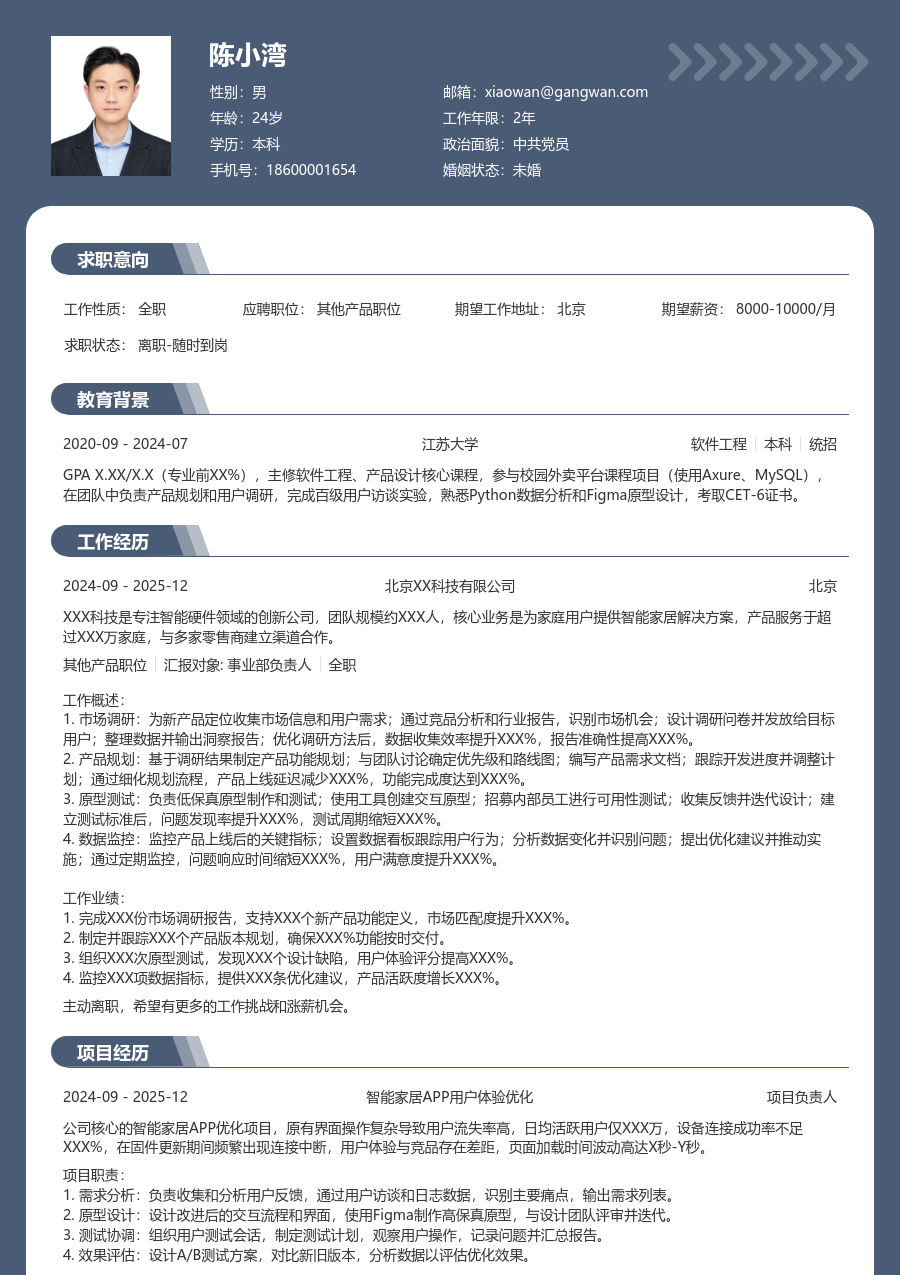 陈小湾

性别：男
年龄：24岁
学历：本科
手机号：18600001654

邮箱：xiaowan@gangwan.com
工作年限：2年
政治面貌：中共党员
婚姻状态：未婚

求职意向

工作性质：全职　应聘职位：其他产品职位　期望工作地址：北京　期望薪资：8000-10000/月

求职状态：离职-随时到岗

教育背景

2020-09 - 2024-07　江苏大学　软件工程 | 本科 | 统招

GPA X.XX/X.X（专业前XX%），主修软件工程、产品设计核心课程，参与校园外卖平台课程项目（使用Axure、MySQL），在团队中负责产品规划和用户调研，完成百级用户访谈实验，熟悉Python数据分析和Figma原型设计，考取CET-6证书。

工作经历

2024-09 - 2025-12　北京XX科技有限公司　北京

XXX科技是专注智能硬件领域的创新公司，团队规模约XXX人，核心业务是为家庭用户提供智能家居解决方案，产品服务于超过XXX万家庭，与多家零售商建立渠道合作。

其他产品职位 | 汇报对象: 事业部负责人 | 全职

工作概述：
1. 市场调研：为新产品定位收集市场信息和用户需求；通过竞品分析和行业报告，识别市场机会；设计调研问卷并发放给目标用户；整理数据并输出洞察报告；优化调研方法后，数据收集效率提升XXX%，报告准确性提高XXX%。
2. 产品规划：基于调研结果制定产品功能规划；与团队讨论确定优先级和路线图；编写产品需求文档；跟踪开发进度并调整计划；通过细化规划流程，产品上线延迟减少XXX%，功能完成度达到XXX%。
3. 原型测试：负责低保真原型制作和测试；使用工具创建交互原型；招募内部员工进行可用性测试；收集反馈并迭代设计；建立测试标准后，问题发现率提升XXX%，测试周期缩短XXX%。
4. 数据监控：监控产品上线后的关键指标；设置数据看板跟踪用户行为；分析数据变化并识别问题；提出优化建议并推动实施；通过定期监控，问题响应时间缩短XXX%，用户满意度提升XXX%。

工作业绩：
1. 完成XXX份市场调研报告，支持XXX个新产品功能定义，市场匹配度提升XXX%。
2. 制定并跟踪XXX个产品版本规划，确保XXX%功能按时交付。
3. 组织XXX次原型测试，发现XXX个设计缺陷，用户体验评分提高XXX%。
4. 监控XXX项数据指标，提供XXX条优化建议，产品活跃度增长XXX%。

主动离职，希望有更多的工作挑战和涨薪机会。

项目经历

2024-09 - 2025-12　智能家居APP用户体验优化　项目负责人

公司核心的智能家居APP优化项目，原有界面操作复杂导致用户流失率高，日均活跃用户仅XXX万，设备连接成功率不足XXX%，在固件更新期间频繁出现连接中断，用户体验与竞品存在差距，页面加载时间波动高达X秒-Y秒。

项目职责：
1. 需求分析：负责收集和分析用户反馈，通过用户访谈和日志数据，识别主要痛点，输出需求列表。
2. 原型设计：设计改进后的交互流程和界面，使用Figma制作高保真原型，与设计团队评审并迭代。
3. 测试协调：组织用户测试会话，制定测试计划，观察用户操作，记录问题并汇总报告。
4. 效果评估：设计A/B测试方案，对比新旧版本，分析数据以评估优化效果。